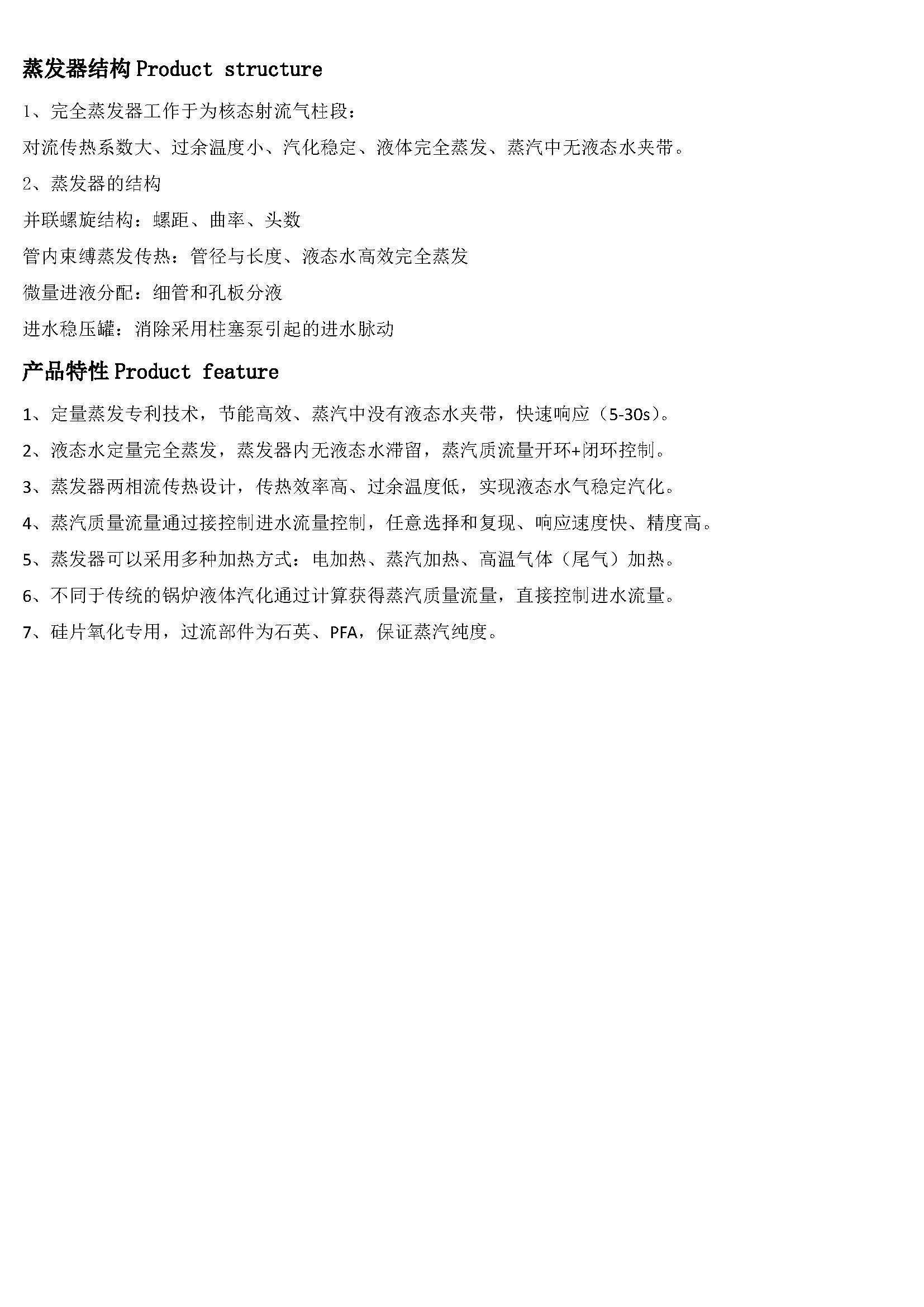 蒸发器结构 Product structure

1、完全蒸发器工作于为核态射流气柱段：

对流传热系数大、过余温度小、汽化稳定、液体完全蒸发、蒸汽中无液态水夹带。

2、蒸发器的结构

并联螺旋结构：螺距、曲率、头数

管内束缚蒸发传热：管径与长度、液态水高效完全蒸发

微量进液分配：细管和孔板分液

进水稳压罐：消除采用柱塞泵引起的进水脉动

产品特性 Product feature

1、定量蒸发专利技术，节能高效、蒸汽中没有液态水夹带，快速响应（5-30s）。

2、液态水定量完全蒸发，蒸发器内无液态水滞留，蒸汽质流量开环+闭环控制。

3、蒸发器两相流传热设计，传热效率高、过余温度低，实现液态水气稳定汽化。

4、蒸汽质量流量通过接控制进水流量控制，任意选择和复现、响应速度快、精度高。

5、蒸发器可以采用多种加热方式：电加热、蒸汽加热、高温气体（尾气）加热。

6、不同于传统的锅炉液体汽化通过计算获得蒸汽质量流量，直接控制进水流量。

7、硅片氧化专用，过流部件为石英、PFA，保证蒸汽纯度。